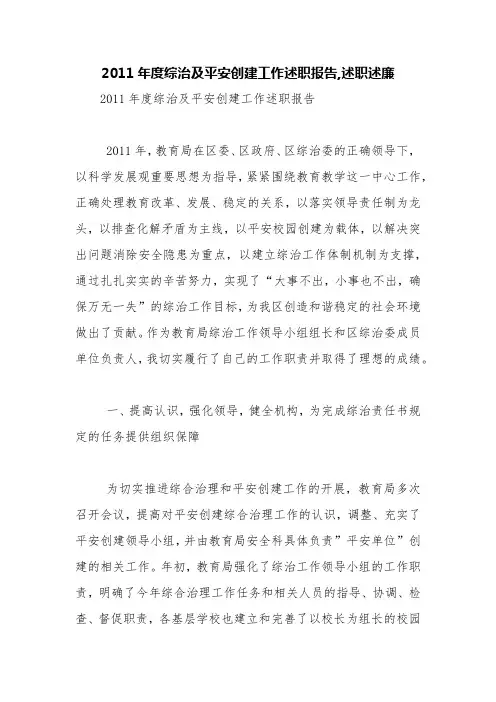 2011 年度综治及平安创建工作述职报告,述职述廉

2011 年度综治及平安创建工作述职报告

2011 年，教育局在区委、区政府、区综治委的正确领导下，以科学发展观重要思想为指导，紧紧围绕教育教学这一中心工作，正确处理教育改革、发展、稳定的关系，以落实领导责任制为龙头，以排查化解矛盾为主线，以平安校园创建为载体，以解决突出问题消除安全隐患为重点，以建立综治工作体制机制为支撑，通过扎扎实实的辛苦努力，实现了“大事不出，小事也不出，确保万无一失”的综治工作目标，为我区创造和谐稳定的社会环境做出了贡献。作为教育局综治工作领导小组组长和区综治委成员单位负责人，我切实履行了自己的工作职责并取得了理想的成绩。

一、提高认识，强化领导，健全机构，为完成综治责任书规定的任务提供组织保障

为切实推进综合治理和平安创建工作的开展，教育局多次召开会议，提高对平安创建综合治理工作的认识，调整、充实了平安创建领导小组，并由教育局安全科具体负责”平安单位”创建的相关工作。年初，教育局强化了综治工作领导小组的工作职责，明确了今年综合治理工作任务和相关人员的指导、协调、检查、督促职责，各基层学校也建立和完善了以校长为组长的校园